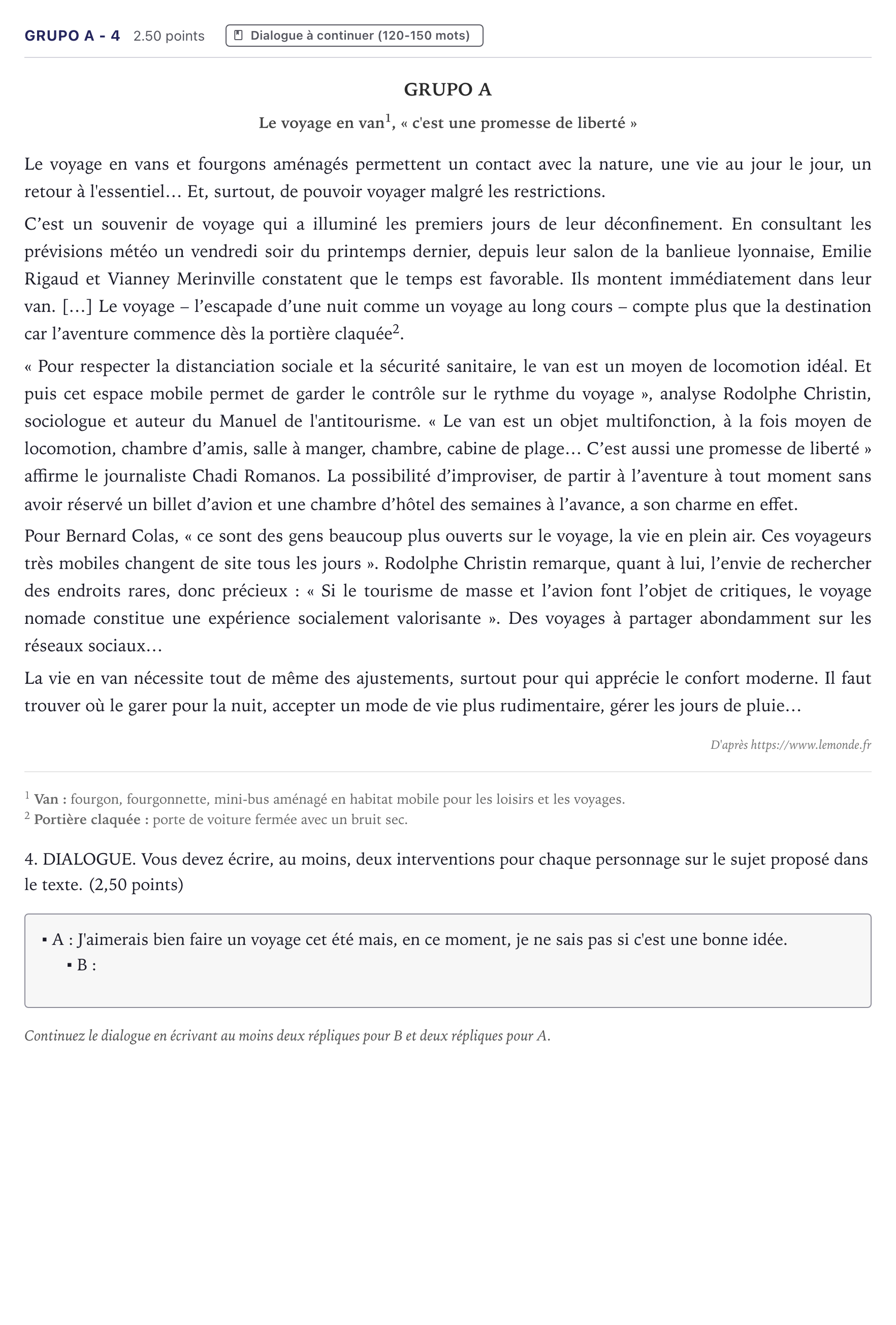 GRUPO A - 4 2.50 points Dialogue à continuer (120-150 mots)

GRUPO A

Le voyage en van$^{1}$, « c'est une promesse de liberté »

Le voyage en vans et fourgons aménagés permettent un contact avec la nature, une vie au jour le jour, un retour à l'essentiel… Et, surtout, de pouvoir voyager malgré les restrictions.

C'est un souvenir de voyage qui a illuminé les premiers jours de leur déconfinement. En consultant les prévisions météo un vendredi soir du printemps dernier, depuis leur salon de la banlieue lyonnaise, Emilie Rigaud et Vianney Merinville constatent que le temps est favorable. Ils montent immédiatement dans leur van. […] Le voyage – l'escapade d'une nuit comme un voyage au long cours – compte plus que la destination car l'aventure commence dès la portière claquée$^{2}$.

« Pour respecter la distanciation sociale et la sécurité sanitaire, le van est un moyen de locomotion idéal. Et puis cet espace mobile permet de garder le contrôle sur le rythme du voyage », analyse Rodolphe Christin, sociologue et auteur du Manuel de l'antitourisme. « Le van est un objet multifonction, à la fois moyen de locomotion, chambre d'amis, salle à manger, chambre, cabine de plage… C'est aussi une promesse de liberté » affirme le journaliste Chadi Romanos. La possibilité d'improviser, de partir à l'aventure à tout moment sans avoir réservé un billet d'avion et une chambre d'hôtel des semaines à l'avance, a son charme en effet.

Pour Bernard Colas, « ce sont des gens beaucoup plus ouverts sur le voyage, la vie en plein air. Ces voyageurs très mobiles changent de site tous les jours ». Rodolphe Christin remarque, quant à lui, l'envie de rechercher des endroits rares, donc précieux : « Si le tourisme de masse et l'avion font l'objet de critiques, le voyage nomade constitue une expérience socialement valorisante ». Des voyages à partager abondamment sur les réseaux sociaux…

La vie en van nécessite tout de même des ajustements, surtout pour qui apprécie le confort moderne. Il faut trouver où le garer pour la nuit, accepter un mode de vie plus rudimentaire, gérer les jours de pluie…

D'après https://www.lemonde.fr

$^{1}$ Van : fourgon, fourgonnette, mini-bus aménagé en habitat mobile pour les loisirs et les voyages.
$^{2}$ Portière claquée : porte de voiture fermée avec un bruit sec.

4. DIALOGUE. Vous devez écrire, au moins, deux interventions pour chaque personnage sur le sujet proposé dans le texte. (2,50 points)

• A : J'aimerais bien faire un voyage cet été mais, en ce moment, je ne sais pas si c'est une bonne idée.
• B :

Continuez le dialogue en écrivant au moins deux répliques pour B et deux répliques pour A.